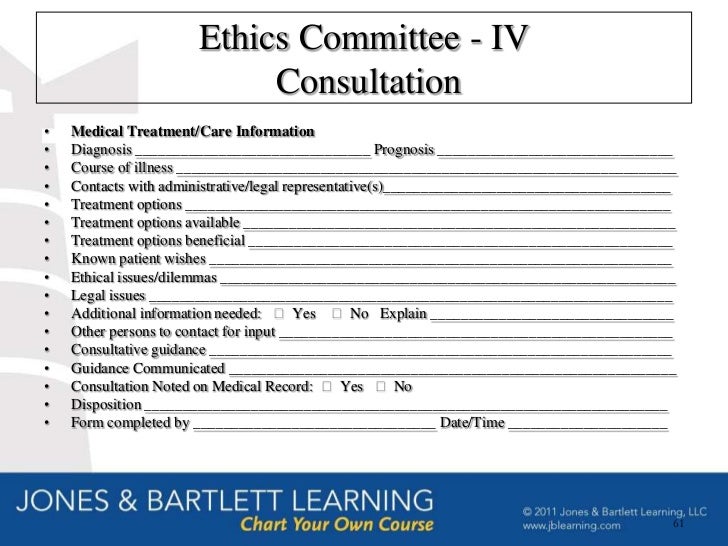 Ethics Committee - IV
Consultation

• Medical Treatment/Care Information
• Diagnosis ____ Prognosis ____
• Course of illness ____
• Contacts with administrative/legal representative(s)____
• Treatment options ____
• Treatment options available ____
• Treatment options beneficial ____
• Known patient wishes ____
• Ethical issues/dilemmas ____
• Legal issues ____
• Additional information needed: ☐ Yes ☐ No Explain ____
• Other persons to contact for input ____
• Consultative guidance ____
• Guidance Communicated ____
• Consultation Noted on Medical Record: ☐ Yes ☐ No
• Disposition ____
• Form completed by ____ Date/Time ____

JONES & BARTLETT LEARNING
Chart Your Own Course

© 2011 Jones & Bartlett Learning, LLC
www.jblearning.com

61